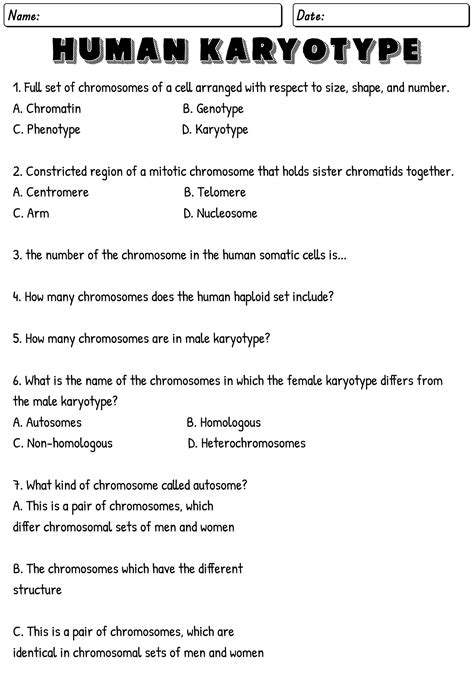 Name:

Date:

HUMAN KARYOTYPE

1. Full set of chromosomes of a cell arranged with respect to size, shape, and number.
A. Chromatin
B. Genotype
C. Phenotype
D. Karyotype

2. Constricted region of a mitotic chromosome that holds sister chromatids together.
A. Centromere
B. Telomere
C. Arm
D. Nucleosome

3. the number of the chromosome in the human somatic cells is...

4. How many chromosomes does the human haploid set include?

5. How many chromosomes are in male karyotype?

6. What is the name of the chromosomes in which the female karyotype differs from the male karyotype?
A. Autosomes
B. Homologous
C. Non-homologous
D. Heterochromosomes

7. What kind of chromosome called autosome?
A. This is a pair of chromosomes, which differ chromosomal sets of men and women

B. The chromosomes which have the different structure

C. This is a pair of chromosomes, which are identical in chromosomal sets of men and women